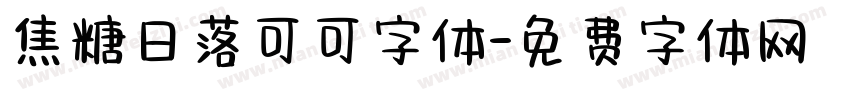 焦糖日落可可字体-免费字体网